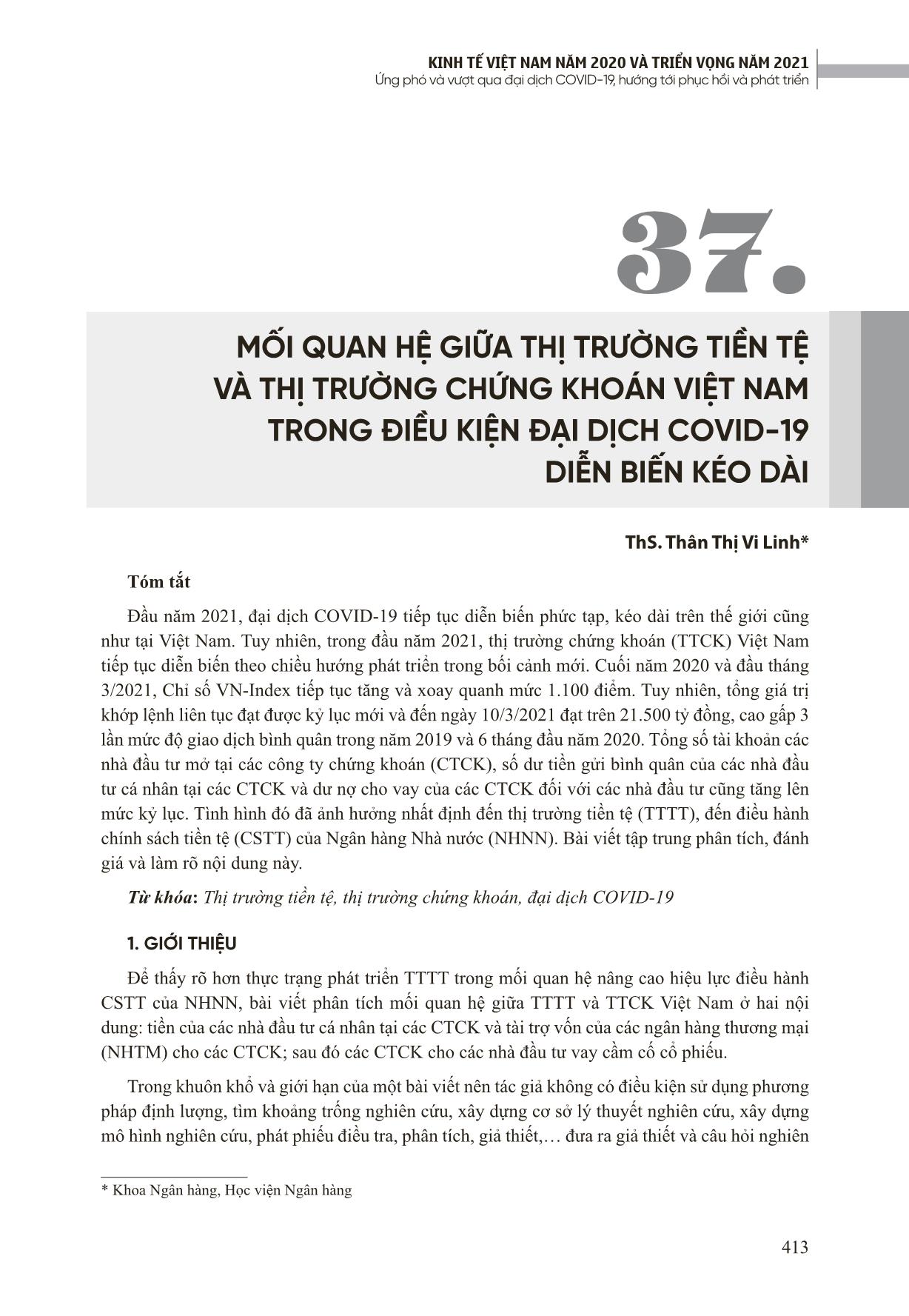 KINH TẾ VIỆT NAM NĂM 2020 VÀ TRIỂN VỌNG NĂM 2021
Ứng phó và vượt qua đại dịch COVID-19, hướng tới phục hồi và phát triển

37.

MỐI QUAN HỆ GIỮA THỊ TRƯỜNG TIỀN TỆ VÀ THỊ TRƯỜNG CHỨNG KHOÁN VIỆT NAM TRONG ĐIỀU KIỆN ĐẠI DỊCH COVID-19 DIỄN BIẾN KÉO DÀI

ThS. Thân Thị Vi Linh*

Tóm tắt

Đầu năm 2021, đại dịch COVID-19 tiếp tục diễn biến phức tạp, kéo dài trên thế giới cũng như tại Việt Nam. Tuy nhiên, trong đầu năm 2021, thị trường chứng khoán (TTCK) Việt Nam tiếp tục diễn biến theo chiều hướng phát triển trong bối cảnh mới. Cuối năm 2020 và đầu tháng 3/2021, Chỉ số VN-Index tiếp tục tăng và xoay quanh mức 1.100 điểm. Tuy nhiên, tổng giá trị khớp lệnh liên tục đạt được kỷ lục mới và đến ngày 10/3/2021 đạt trên 21.500 tỷ đồng, cao gấp 3 lần mức độ giao dịch bình quân trong năm 2019 và 6 tháng đầu năm 2020. Tổng số tài khoản các nhà đầu tư mở tại các công ty chứng khoán (CTCK), số dư tiền gửi bình quân của các nhà đầu tư cá nhân tại các CTCK và dư nợ cho vay của các CTCK đối với các nhà đầu tư cũng tăng lên mức kỷ lục. Tình hình đó đã ảnh hưởng nhất định đến thị trường tiền tệ (TTTT), đến điều hành chính sách tiền tệ (CSTT) của Ngân hàng Nhà nước (NHNN). Bài viết tập trung phân tích, đánh giá và làm rõ nội dung này.

Từ khóa: Thị trường tiền tệ, thị trường chứng khoán, đại dịch COVID-19

1. GIỚI THIỆU

Để thấy rõ hơn thực trạng phát triển TTTT trong mối quan hệ nâng cao hiệu lực điều hành CSTT của NHNN, bài viết phân tích mối quan hệ giữa TTTT và TTCK Việt Nam ở hai nội dung: tiền của các nhà đầu tư cá nhân tại các CTCK và tài trợ vốn của các ngân hàng thương mại (NHTM) cho các CTCK; sau đó các CTCK cho các nhà đầu tư vay cầm cố cổ phiếu.

Trong khuôn khổ và giới hạn của một bài viết nên tác giả không có điều kiện sử dụng phương pháp định lượng, tìm khoảng trống nghiên cứu, xây dựng cơ sở lý thuyết nghiên cứu, xây dựng mô hình nghiên cứu, phát phiếu điều tra, phân tích, giả thiết,… đưa ra giả thiết và câu hỏi nghiên

* Khoa Ngân hàng, Học viện Ngân hàng

413